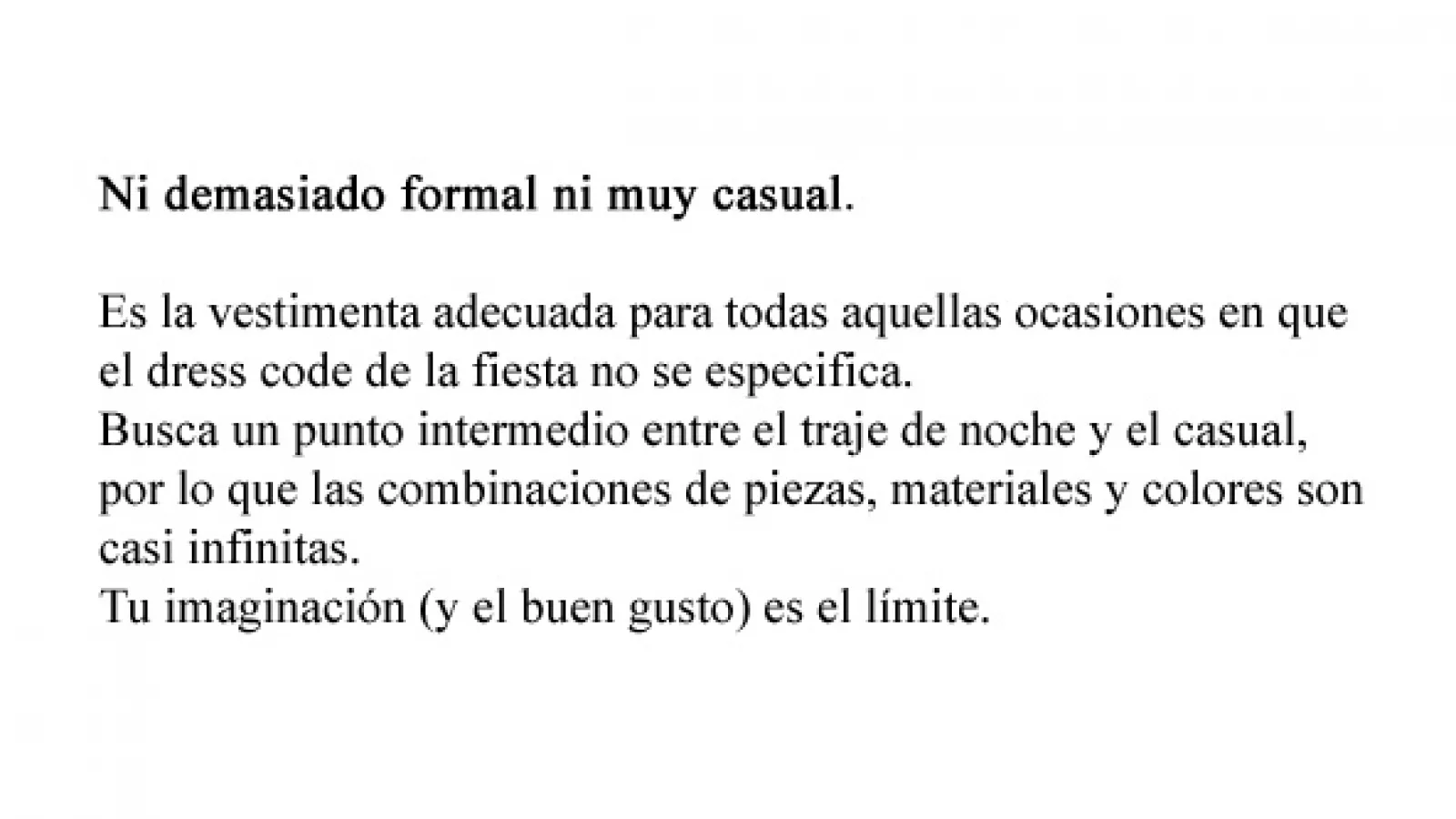 Ni demasiado formal ni muy casual.

Es la vestimenta adecuada para todas aquellas ocasiones en que el dress code de la fiesta no se especifica.
Busca un punto intermedio entre el traje de noche y el casual, por lo que las combinaciones de piezas, materiales y colores son casi infinitas.
Tu imaginación (y el buen gusto) es el límite.